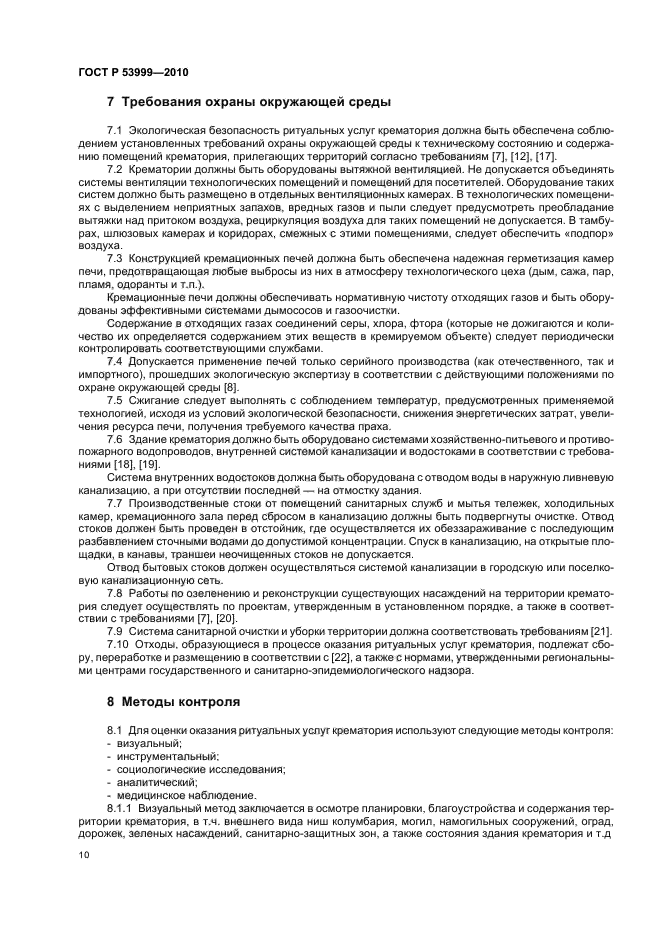 ГОСТ Р 53999—2010

7 Требования охраны окружающей среды

7.1 Экологическая безопасность ритуальных услуг крематория должна быть обеспечена соблюдением установленных требований охраны окружающей среды к техническому состоянию и содержанию помещений крематория, прилегающих территорий согласно требованиям [7], [12], [17].

7.2 Крематории должны быть оборудованы вытяжной вентиляцией. Не допускается объединять системы вентиляции технологических помещений и помещений для посетителей. Оборудование таких систем должно быть размещено в отдельных вентиляционных камерах. В технологических помещениях с выделением неприятных запахов, вредных газов и пыли следует предусмотреть преобладание вытяжки над притоком воздуха, рециркуляция воздуха для таких помещений не допускается. В тамбурах, шлюзовых камерах и коридорах, смежных с этими помещениями, следует обеспечить «подпор» воздуха.

7.3 Конструкцией кремационных печей должна быть обеспечена надежная герметизация камер печи, предотвращающая любые выбросы из них в атмосферу технологического цеха (дым, сажа, пар, пламя, одоранты и т.п.).

Кремационные печи должны обеспечивать нормативную чистоту отходящих газов и быть оборудованы эффективными системами дымососов и газоочистки.

Содержание в отходящих газах соединений серы, хлора, фтора (которые не дожигаются и количество их определяется содержанием этих веществ в кремируемом объекте) следует периодически контролировать соответствующими службами.

7.4 Допускается применение печей только серийного производства (как отечественного, так и импортного), прошедших экологическую экспертизу в соответствии с действующими положениями по охране окружающей среды [8].

7.5 Сжигание следует выполнять с соблюдением температур, предусмотренных применяемой технологией, исходя из условий экологической безопасности, снижения энергетических затрат, увеличения ресурса печи, получения требуемого качества праха.

7.6 Здание крематория должно быть оборудовано системами хозяйственно-питьевого и противопожарного водопроводов, внутренней системой канализации и водостоками в соответствии с требованиями [18], [19].

Система внутренних водостоков должна быть оборудована с отводом воды в наружную ливневую канализацию, а при отсутствии последней — на отмостку здания.

7.7 Производственные стоки от помещений санитарных служб и мытья тележек, холодильных камер, кремационного зала перед сбросом в канализацию должны быть подвергнуты очистке. Отвод стоков должен быть проведен в отстойник, где осуществляется их обеззараживание с последующим разбавлением сточными водами до допустимой концентрации. Спуск в канализацию, на открытые площадки, в канавы, траншеи неочищенных стоков не допускается.

Отвод бытовых стоков должен осуществляться системой канализации в городскую или поселковую канализационную сеть.

7.8 Работы по озеленению и реконструкции существующих насаждений на территории крематория следует осуществлять по проектам, утвержденным в установленном порядке, а также в соответствии с требованиями [7], [20].

7.9 Система санитарной очистки и уборки территории должна соответствовать требованиям [21].

7.10 Отходы, образующиеся в процессе оказания ритуальных услуг крематория, подлежат сбору, переработке и размещению в соответствии с [22], а также с нормами, утвержденными региональными центрами государственного и санитарно-эпидемиологического надзора.

8 Методы контроля

8.1 Для оценки оказания ритуальных услуг крематория используют следующие методы контроля:
- визуальный;
- инструментальный;
- социологические исследования;
- аналитический;
- медицинское наблюдение.

8.1.1 Визуальный метод заключается в осмотре планировки, благоустройства и содержания территории крематория, в т.ч. внешнего вида ниш колумбария, могил, намогильных сооружений, оград, дорожек, зеленых насаждений, санитарно-защитных зон, а также состояния здания крематория и т.д

10